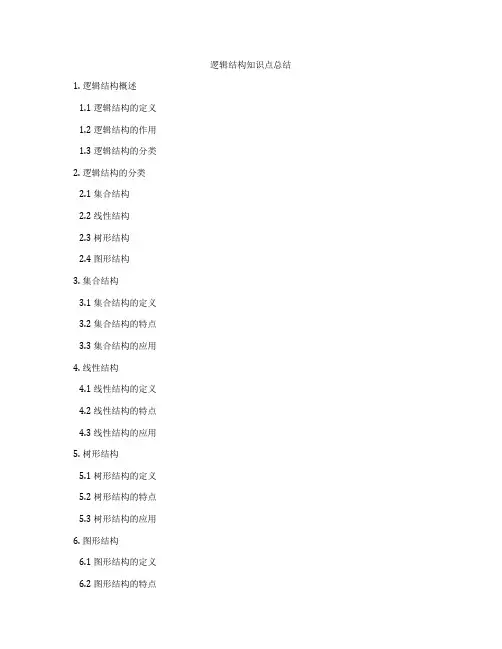 逻辑结构知识点总结

1. 逻辑结构概述

1.1 逻辑结构的定义

1.2 逻辑结构的作用

1.3 逻辑结构的分类

2. 逻辑结构的分类

2.1 集合结构

2.2 线性结构

2.3 树形结构

2.4 图形结构

3. 集合结构

3.1 集合结构的定义

3.2 集合结构的特点

3.3 集合结构的应用

4. 线性结构

4.1 线性结构的定义

4.2 线性结构的特点

4.3 线性结构的应用

5. 树形结构

5.1 树形结构的定义

5.2 树形结构的特点

5.3 树形结构的应用

6. 图形结构

6.1 图形结构的定义

6.2 图形结构的特点